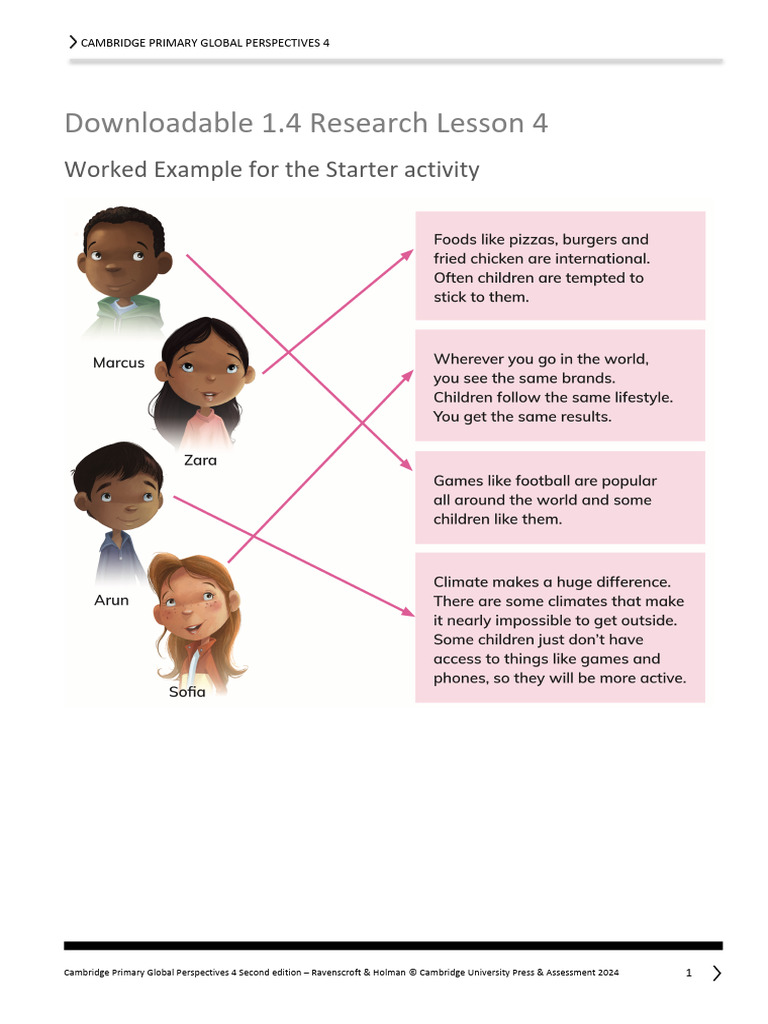 CAMBRIDGE PRIMARY GLOBAL PERSPECTIVES 4

Downloadable 1.4 Research Lesson 4

Worked Example for the Starter activity

Marcus

Zara

Arun

Sofia

Foods like pizzas, burgers and fried chicken are international. Often children are tempted to stick to them.

Wherever you go in the world, you see the same brands. Children follow the same lifestyle. You get the same results.

Games like football are popular all around the world and some children like them.

Climate makes a huge difference. There are some climates that make it nearly impossible to get outside. Some children just don't have access to things like games and phones, so they will be more active.

Cambridge Primary Global Perspectives 4 Second edition – Ravenscroft & Holman © Cambridge University Press & Assessment 2024 1